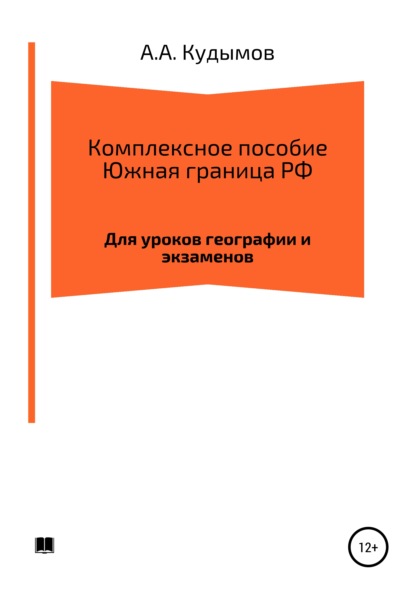 А.А. Кудымов

Комплексное пособие
Южная граница РФ

Для уроков географии и экзаменов

12+